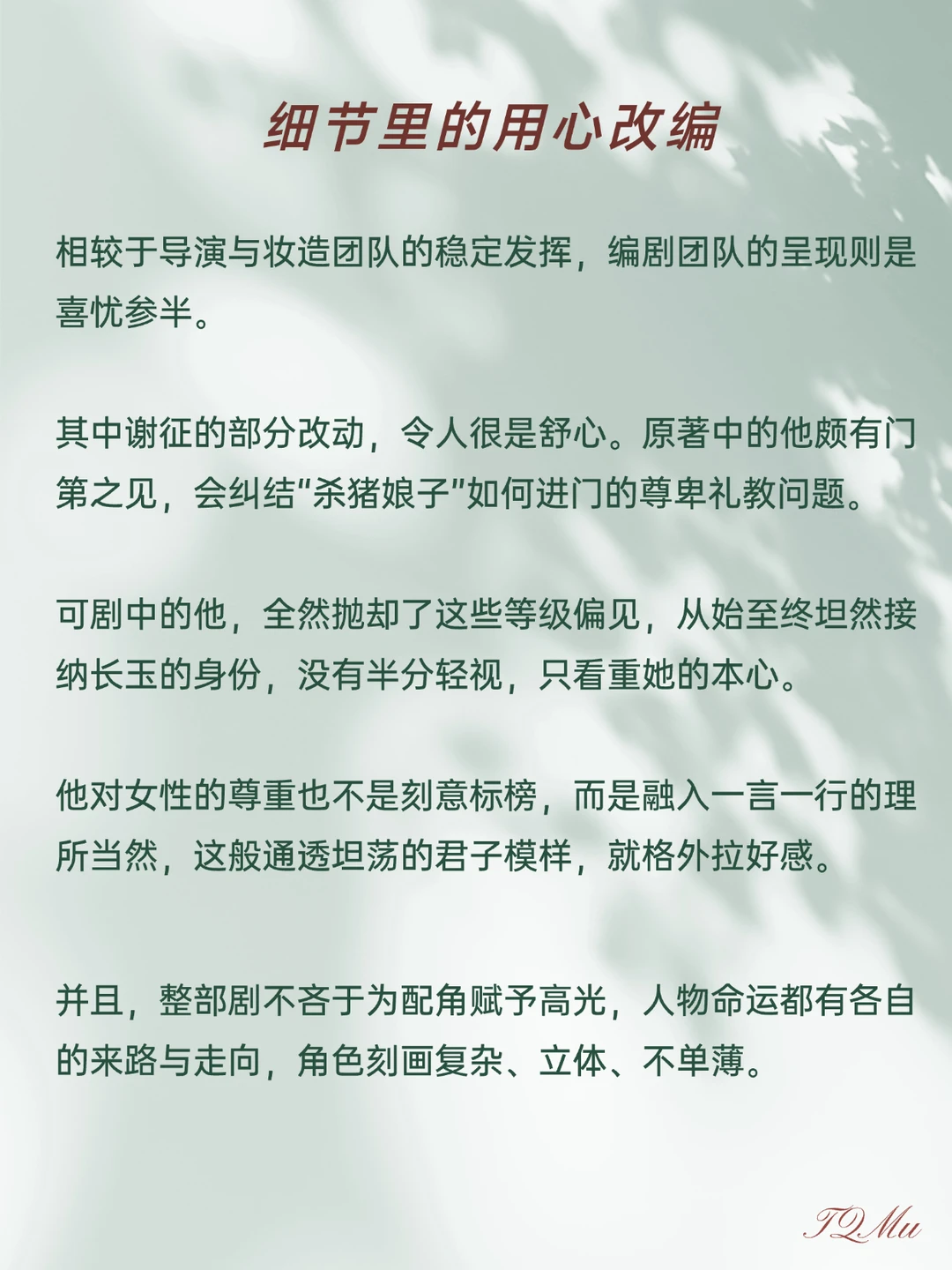 细节里的用心改编

相较于导演与妆造团队的稳定发挥，编剧团队的呈现则是喜忧参半。

其中谢征的部分改动，令人很是舒心。原著中的他颇有门第之见，会纠结“杀猪娘子”如何进门的尊卑礼教问题。

可剧中的他，全然抛却了这些等级偏见，从始至终坦然接纳长玉的身份，没有半分轻视，只看重她的本心。

他对女性的尊重也不是刻意标榜，而是融入一言一行的理所当然，这般通透坦荡的君子模样，就格外拉好感。

并且，整部剧不吝于为配角赋予高光，人物命运都有各自的来路与走向，角色刻画复杂、立体、不单薄。

TQMu